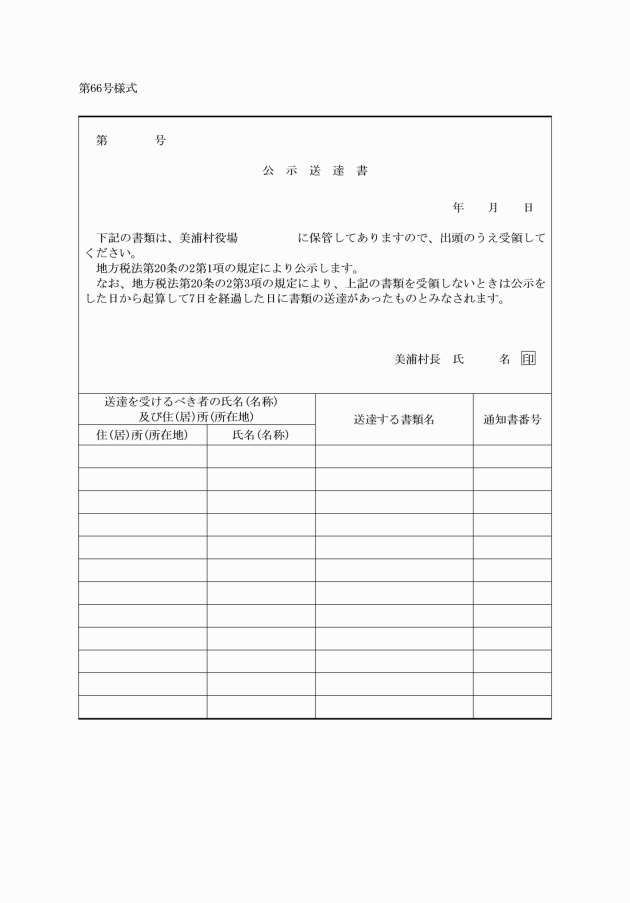 第66号様式

第　　　号

公 示 送 達 書

年　　月　　日

下記の書類は、美浦村役場　　　　　に保管してありますので、出頭のうえ受領してください。
地方税法第20条の2第1項の規定により公示します。
なお、地方税法第20条の2第3項の規定により、上記の書類を受領しないときは公示をした日から起算して7日を経過した日に書類の送達があったものとみなされます。

美浦村長　氏　　　名　印

| 送達を受けるべき者の氏名(名称)及び住(居)所(所在地) | | 送達する書類名 | 通知書番号 |
|---|---|---|---|
| 住(居)所(所在地) | 氏名(名称) | | |
| | | | |
| | | | |
| | | | |
| | | | |
| | | | |
| | | | |
| | | | |
| | | | |
| | | | |
| | | | |
| | | | |
| | | | |